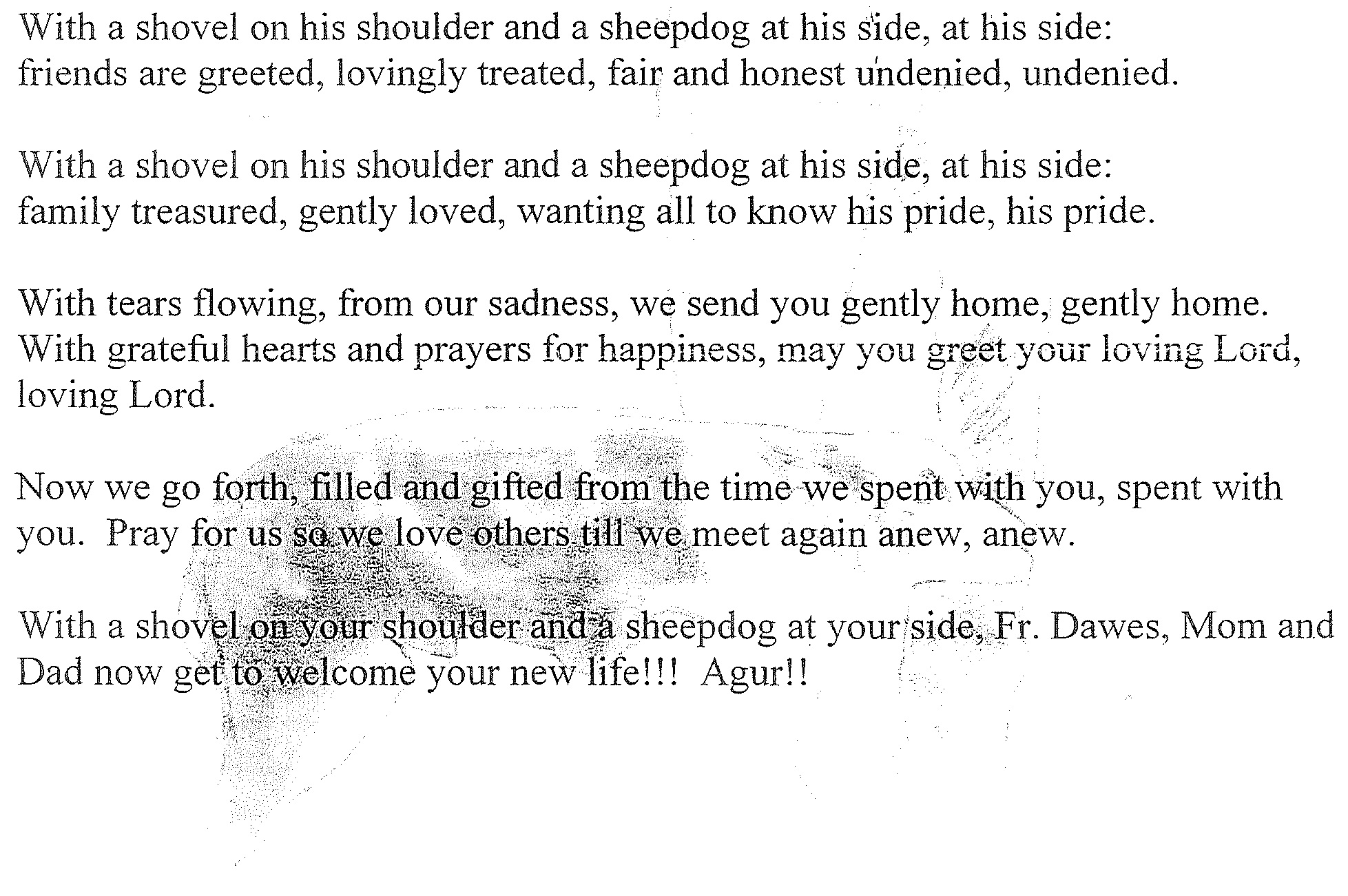 With a shovel on his shoulder and a sheepdog at his side, at his side:
friends are greeted, lovingly treated, fair and honest undenied, undenied.

With a shovel on his shoulder and a sheepdog at his side, at his side:
family treasured, gently loved, wanting all to know his pride, his pride.

With tears flowing, from our sadness, we send you gently home, gently home.
With grateful hearts and prayers for happiness, may you greet your loving Lord, loving Lord.

Now we go forth, filled and gifted from the time we spent with you, spent with you. Pray for us so we love others till we meet again anew, anew.

With a shovel on your shoulder and a sheepdog at your side, Fr. Dawes, Mom and Dad now get to welcome your new life!!! Agur!!